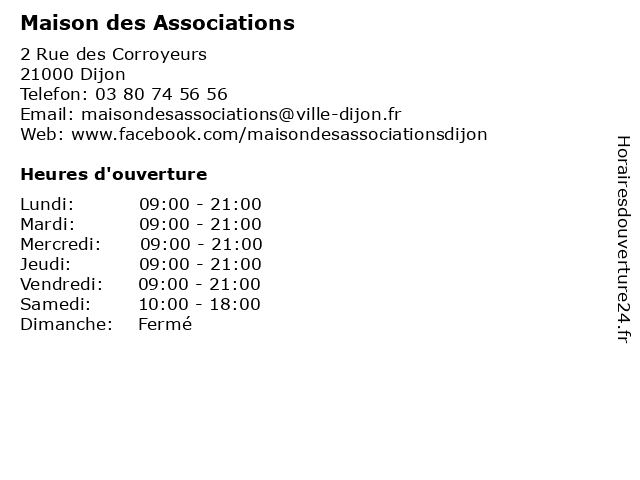 Maison des Associations

2 Rue des Corroyeurs
21000 Dijon
Telefon: 03 80 74 56 56
Email: maisondesassociations@ville-dijon.fr
Web: www.facebook.com/maisondesassociationsdijon

Heures d'ouverture

| | |
|---|---|
| Lundi: | 09:00 - 21:00 |
| Mardi: | 09:00 - 21:00 |
| Mercredi: | 09:00 - 21:00 |
| Jeudi: | 09:00 - 21:00 |
| Vendredi: | 09:00 - 21:00 |
| Samedi: | 10:00 - 18:00 |
| Dimanche: | Fermé |

Horairesdouverture24.fr